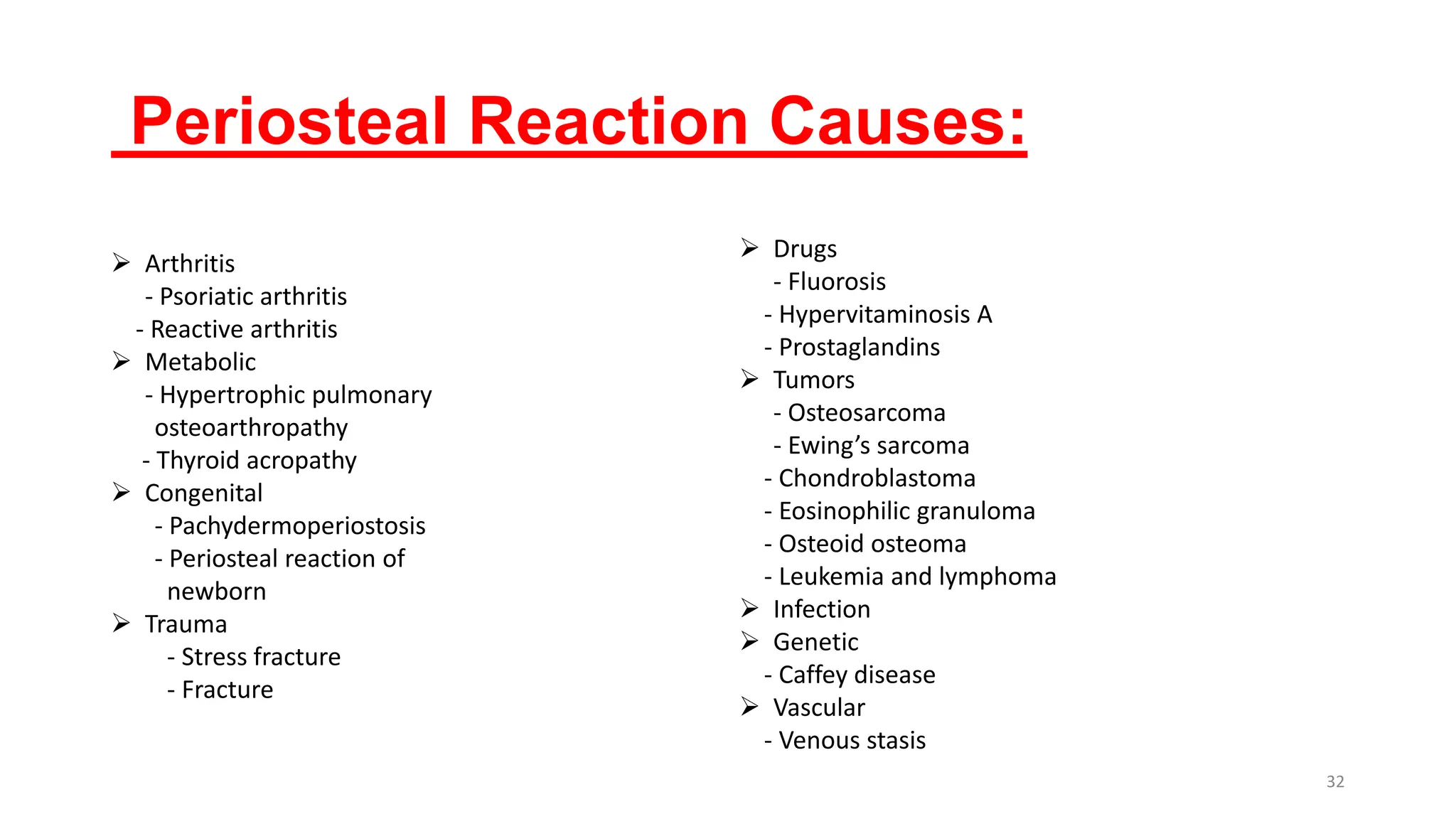 Periosteal Reaction Causes:

➢ Arthritis
- Psoriatic arthritis
- Reactive arthritis
➢ Metabolic
- Hypertrophic pulmonary osteoarthropathy
- Thyroid acropathy
➢ Congenital
- Pachydermoperiostosis
- Periosteal reaction of newborn
➢ Trauma
- Stress fracture
- Fracture

➢ Drugs
- Fluorosis
- Hypervitaminosis A
- Prostaglandins
➢ Tumors
- Osteosarcoma
- Ewing's sarcoma
- Chondroblastoma
- Eosinophilic granuloma
- Osteoid osteoma
- Leukemia and lymphoma
➢ Infection
➢ Genetic
- Caffey disease
➢ Vascular
- Venous stasis

32